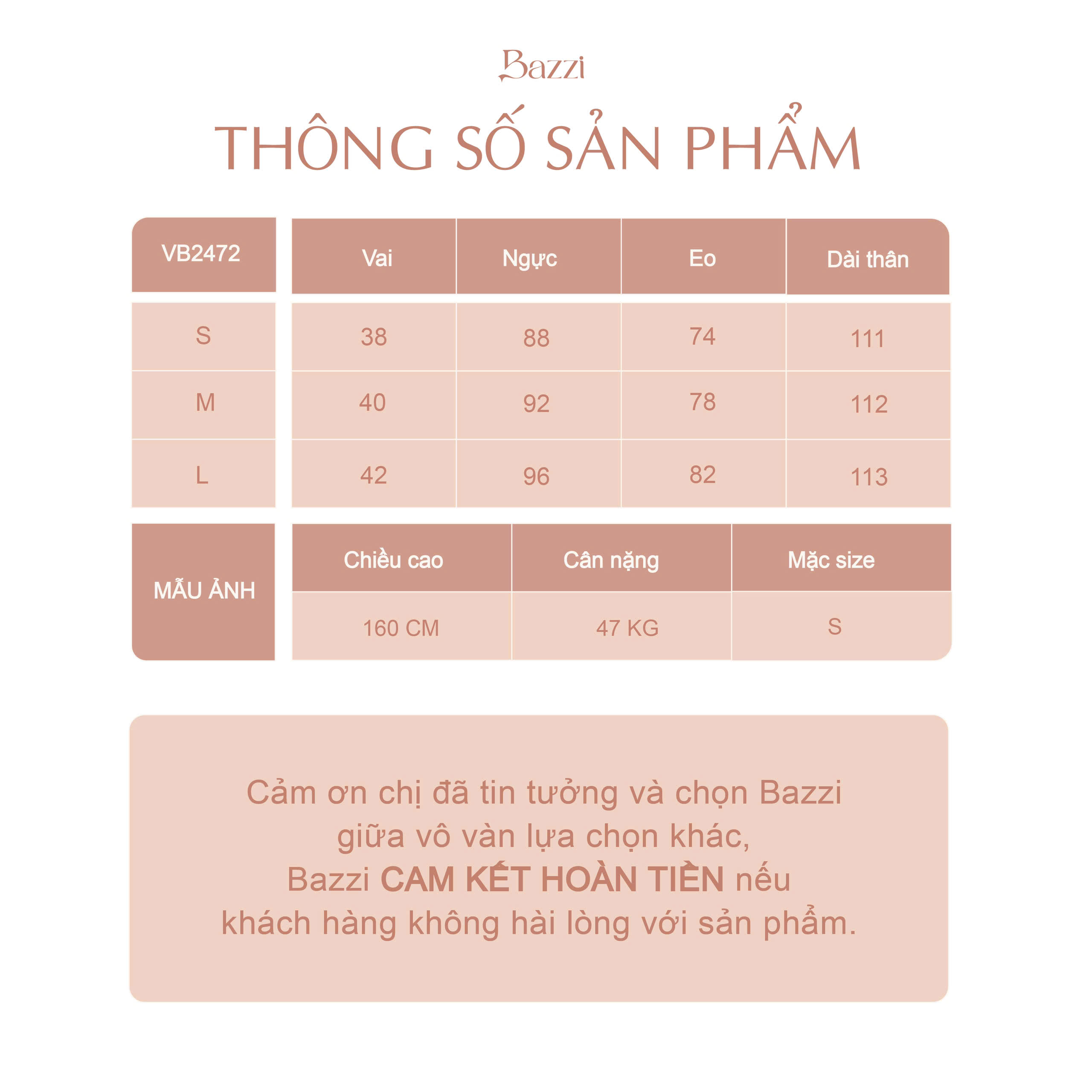 Bazzi

THÔNG SỐ SẢN PHẨM

| VB2472 | Vai | Ngực | Eo | Dài thân |
|---|---|---|---|---|
| S | 38 | 88 | 74 | 111 |
| M | 40 | 92 | 78 | 112 |
| L | 42 | 96 | 82 | 113 |

| MẪU ẢNH | Chiều cao | Cân nặng | Mặc size |
|---|---|---|---|
| | 160 CM | 47 KG | S |

Cảm ơn chị đã tin tưởng và chọn Bazzi giữa vô vàn lựa chọn khác, Bazzi CAM KẾT HOÀN TIỀN nếu khách hàng không hài lòng với sản phẩm.